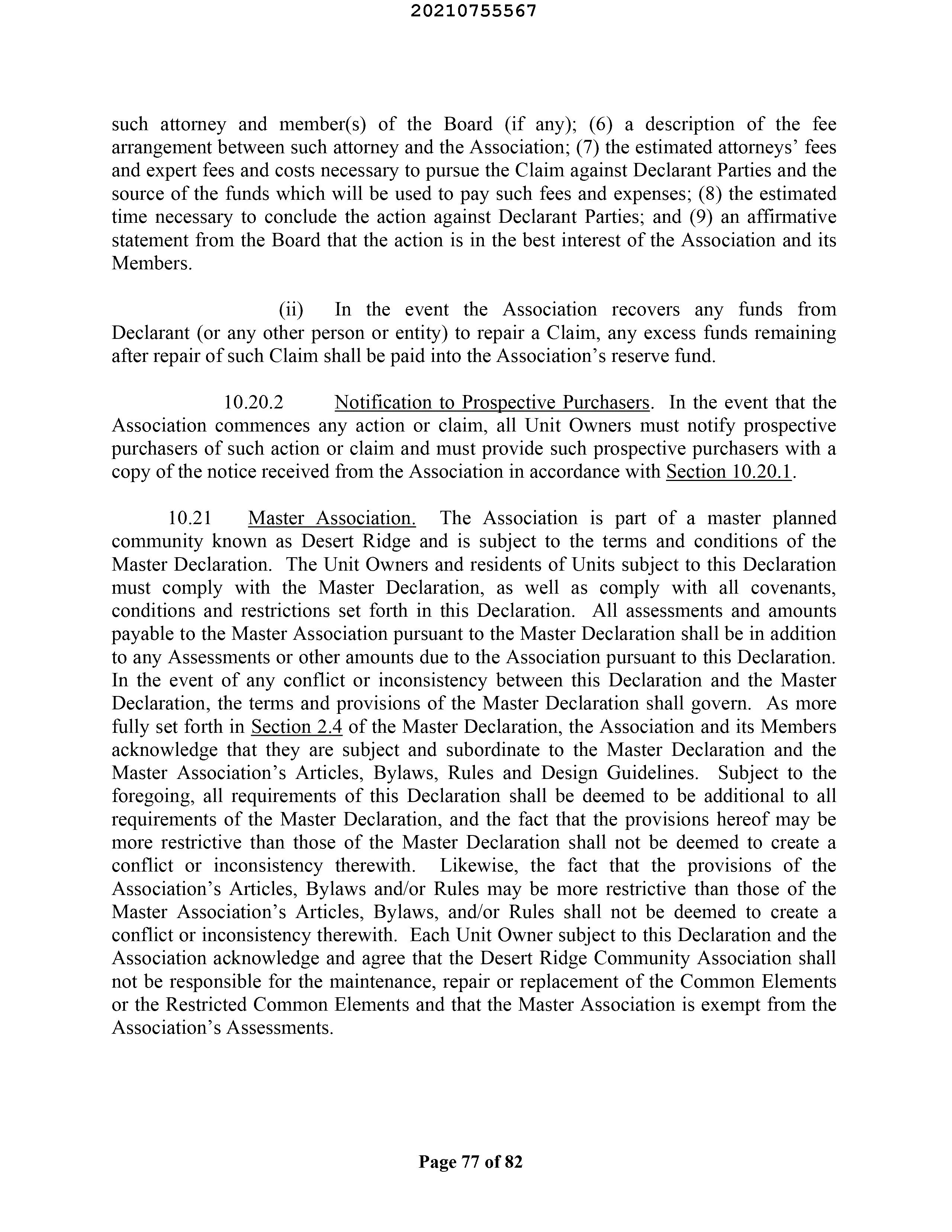 20210755567

such attorney and member(s) of the Board (if any); (6) a description of the fee arrangement between such attorney and the Association; (7) the estimated attorneys' fees and expert fees and costs necessary to pursue the Claim against Declarant Parties and the source of the funds which will be used to pay such fees and expenses; (8) the estimated time necessary to conclude the action against Declarant Parties; and (9) an affirmative statement from the Board that the action is in the best interest of the Association and its Members.

(ii) In the event the Association recovers any funds from Declarant (or any other person or entity) to repair a Claim, any excess funds remaining after repair of such Claim shall be paid into the Association's reserve fund.

10.20.2 Notification to Prospective Purchasers. In the event that the Association commences any action or claim, all Unit Owners must notify prospective purchasers of such action or claim and must provide such prospective purchasers with a copy of the notice received from the Association in accordance with Section 10.20.1.

10.21 Master Association. The Association is part of a master planned community known as Desert Ridge and is subject to the terms and conditions of the Master Declaration. The Unit Owners and residents of Units subject to this Declaration must comply with the Master Declaration, as well as comply with all covenants, conditions and restrictions set forth in this Declaration. All assessments and amounts payable to the Master Association pursuant to the Master Declaration shall be in addition to any Assessments or other amounts due to the Association pursuant to this Declaration. In the event of any conflict or inconsistency between this Declaration and the Master Declaration, the terms and provisions of the Master Declaration shall govern. As more fully set forth in Section 2.4 of the Master Declaration, the Association and its Members acknowledge that they are subject and subordinate to the Master Declaration and the Master Association's Articles, Bylaws, Rules and Design Guidelines. Subject to the foregoing, all requirements of this Declaration shall be deemed to be additional to all requirements of the Master Declaration, and the fact that the provisions hereof may be more restrictive than those of the Master Declaration shall not be deemed to create a conflict or inconsistency therewith. Likewise, the fact that the provisions of the Association's Articles, Bylaws and/or Rules may be more restrictive than those of the Master Association's Articles, Bylaws, and/or Rules shall not be deemed to create a conflict or inconsistency therewith. Each Unit Owner subject to this Declaration and the Association acknowledge and agree that the Desert Ridge Community Association shall not be responsible for the maintenance, repair or replacement of the Common Elements or the Restricted Common Elements and that the Master Association is exempt from the Association's Assessments.

Page 77 of 82